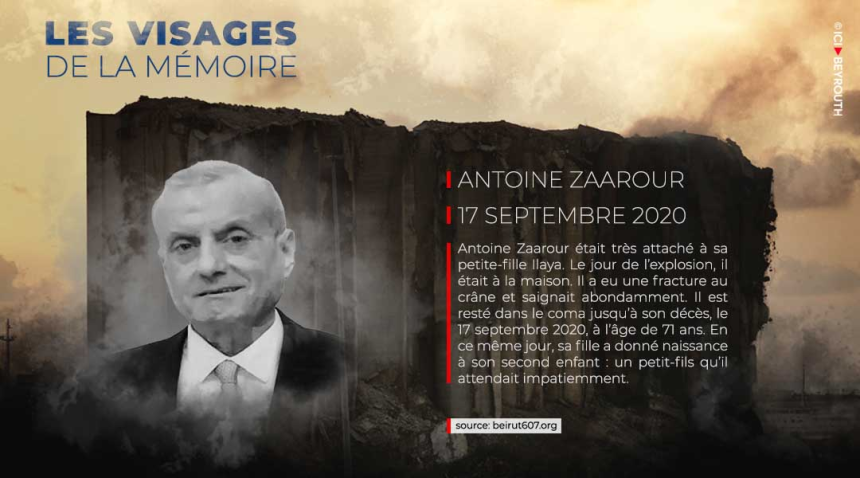 LES VISAGES
DE LA MÉMOIRE

ANTOINE ZAAROUR

17 SEPTEMBRE 2020

Antoine Zaarour était très attaché à sa petite-fille Ilaya. Le jour de l'explosion, il était à la maison. Il a eu une fracture au crâne et saignait abondamment. Il est resté dans le coma jusqu'à son décès, le 17 septembre 2020, à l'âge de 71 ans. En ce même jour, sa fille a donné naissance à son second enfant : un petit-fils qu'il attendait impatiemment.

source: beirut607.org

© ICI BEYROUTH